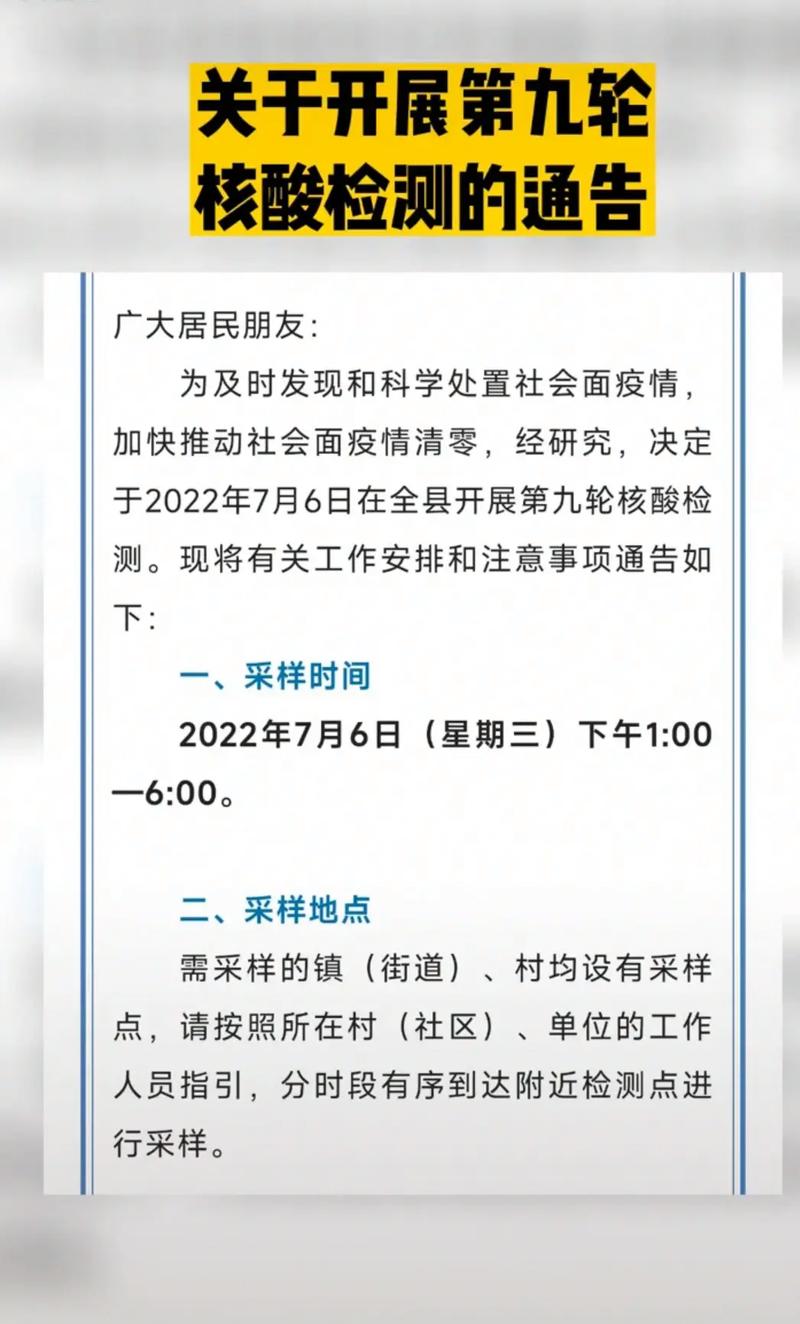 关于开展第九轮核酸检测的通告

广大居民朋友：

为及时发现和科学处置社会面疫情，加快推动社会面疫情清零，经研究，决定于2022年7月6日在全县开展第九轮核酸检测。现将有关工作安排和注意事项通告如下：

一、采样时间

2022年7月6日（星期三）下午1:00—6:00。

二、采样地点

需采样的镇（街道）、村均设有采样点，请按照所在村（社区）、单位的工作人员指引，分时段有序到达附近检测点进行采样。